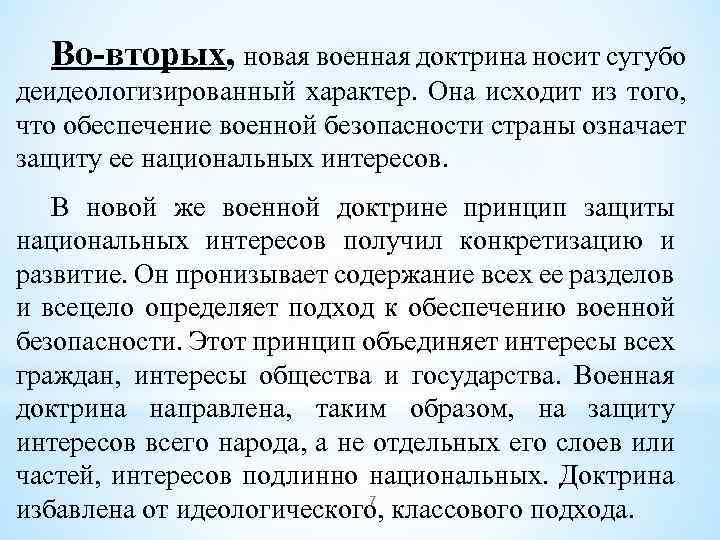 Во-вторых, новая военная доктрина носит сугубо деидеологизированный характер. Она исходит из того, что обеспечение военной безопасности страны означает защиту ее национальных интересов.

В новой же военной доктрине принцип защиты национальных интересов получил конкретизацию и развитие. Он пронизывает содержание всех ее разделов и всецело определяет подход к обеспечению военной безопасности. Этот принцип объединяет интересы всех граждан, интересы общества и государства. Военная доктрина направлена, таким образом, на защиту интересов всего народа, а не отдельных его слоев или частей, интересов подлинно национальных. Доктрина избавлена от идеологического, классового подхода.

7